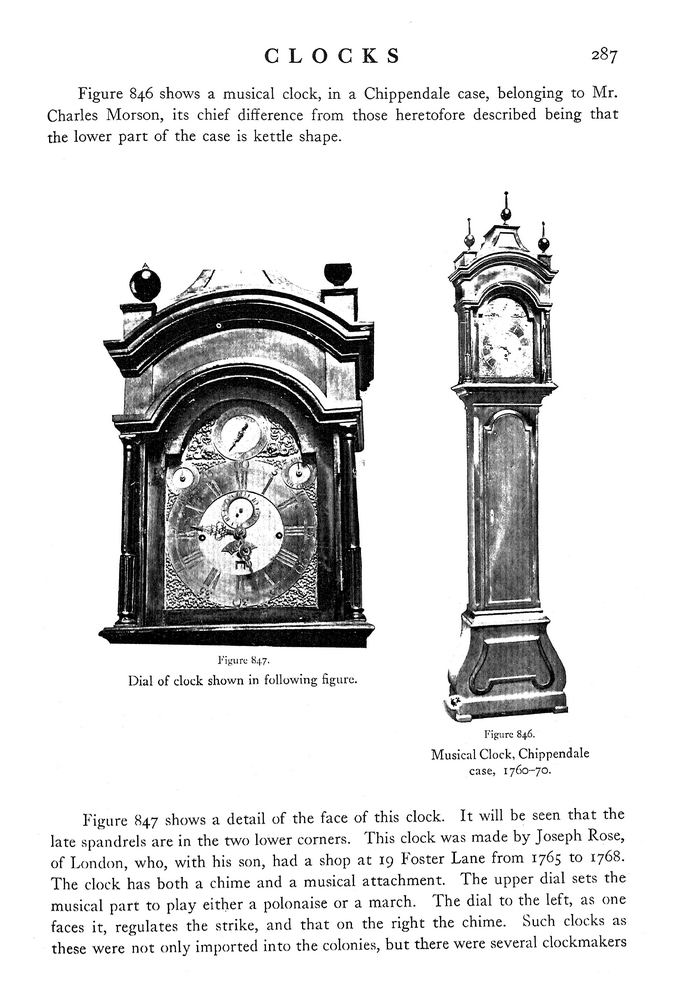 CLOCKS 287

Figure 846 shows a musical clock, in a Chippendale case, belonging to Mr. Charles Morson, its chief difference from those heretofore described being that the lower part of the case is kettle shape.

Figure 847.
Dial of clock shown in following figure.

Figure 846.
Musical Clock, Chippendale case, 1760–70.

Figure 847 shows a detail of the face of this clock. It will be seen that the late spandrels are in the two lower corners. This clock was made by Joseph Rose, of London, who, with his son, had a shop at 19 Foster Lane from 1765 to 1768. The clock has both a chime and a musical attachment. The upper dial sets the musical part to play either a polonaise or a march. The dial to the left, as one faces it, regulates the strike, and that on the right the chime. Such clocks as these were not only imported into the colonies, but there were several clockmakers